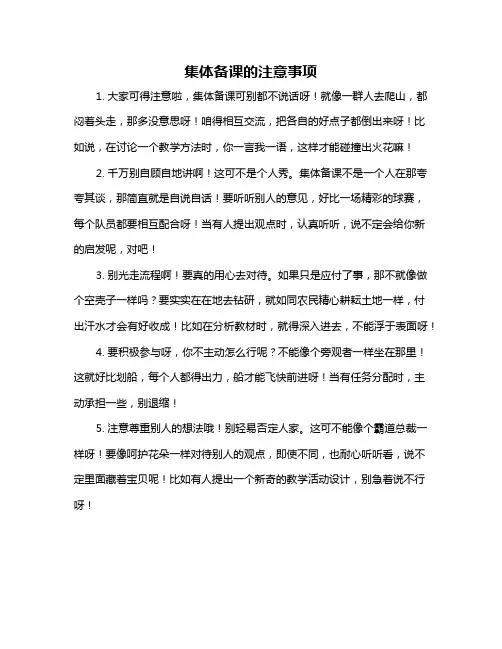 集体备课的注意事项

1. 大家可得注意啦，集体备课可别都不说话呀！就像一群人去爬山，都闷着头走，那多没意思呀！咱得相互交流，把各自的好点子都倒出来呀！比如说，在讨论一个教学方法时，你一言我一语，这样才能碰撞出火花嘛！

2. 千万别自顾自地讲啊！这可不是个人秀。集体备课不是一个人在那夸夸其谈，那简直就是自说自话！要听听别人的意见，好比一场精彩的球赛，每个队员都要相互配合呀！当有人提出观点时，认真听听，说不定会给你新的启发呢，对吧！

3. 别光走流程啊！要真的用心去对待。如果只是应付了事，那不就像做个空壳子一样吗？要实实在在地去钻研，就如同农民精心耕耘土地一样，付出汗水才会有好收成！比如在分析教材时，就得深入进去，不能浮于表面呀！

4. 要积极参与呀，你不主动怎么行呢？不能像个旁观者一样坐在那里！这就好比划船，每个人都得出力，船才能飞快前进呀！当有任务分配时，主动承担一些，别退缩！

5. 注意尊重别人的想法哦！别轻易否定人家。这可不能像个霸道总裁一样呀！要像呵护花朵一样对待别人的观点，即使不同，也耐心听听看，说不定里面藏着宝贝呢！比如有人提出一个新奇的教学活动设计，别急着说不行呀！